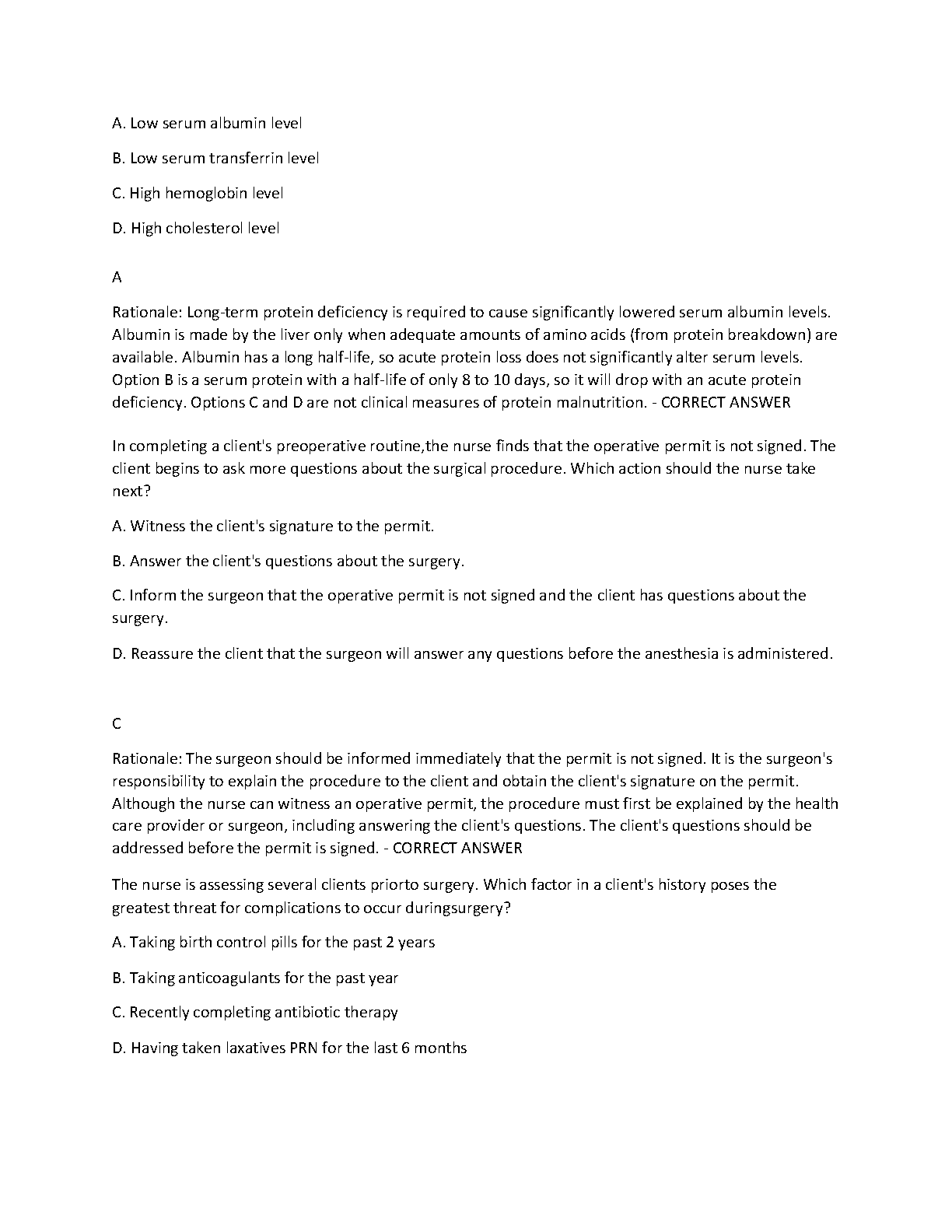 A. Low serum albumin level

B. Low serum transferrin level

C. High hemoglobin level

D. High cholesterol level

A

Rationale: Long-term protein deficiency is required to cause significantly lowered serum albumin levels. Albumin is made by the liver only when adequate amounts of amino acids (from protein breakdown) are available. Albumin has a long half-life, so acute protein loss does not significantly alter serum levels. Option B is a serum protein with a half-life of only 8 to 10 days, so it will drop with an acute protein deficiency. Options C and D are not clinical measures of protein malnutrition. - CORRECT ANSWER

In completing a client's preoperative routine,the nurse finds that the operative permit is not signed. The client begins to ask more questions about the surgical procedure. Which action should the nurse take next?

A. Witness the client's signature to the permit.

B. Answer the client's questions about the surgery.

C. Inform the surgeon that the operative permit is not signed and the client has questions about the surgery.

D. Reassure the client that the surgeon will answer any questions before the anesthesia is administered.

C

Rationale: The surgeon should be informed immediately that the permit is not signed. It is the surgeon's responsibility to explain the procedure to the client and obtain the client's signature on the permit. Although the nurse can witness an operative permit, the procedure must first be explained by the health care provider or surgeon, including answering the client's questions. The client's questions should be addressed before the permit is signed. - CORRECT ANSWER

The nurse is assessing several clients priorto surgery. Which factor in a client's history poses the greatest threat for complications to occur duringsurgery?

A. Taking birth control pills for the past 2 years

B. Taking anticoagulants for the past year

C. Recently completing antibiotic therapy

D. Having taken laxatives PRN for the last 6 months